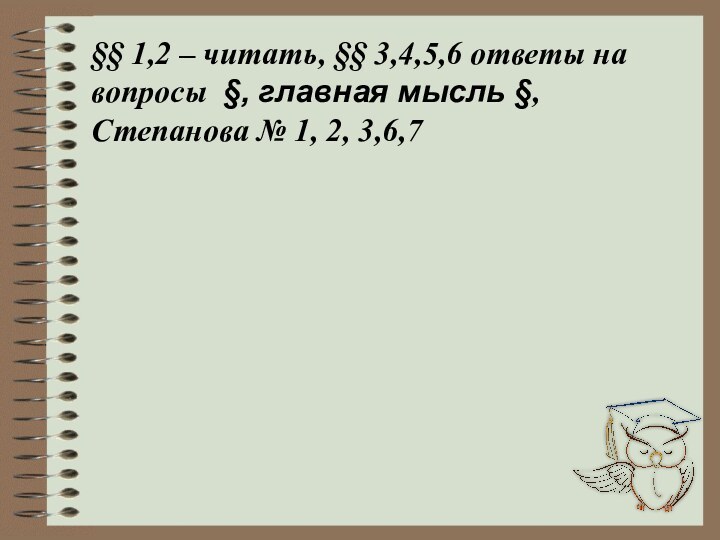 §§ 1,2 – читать, §§ 3,4,5,6 ответы на вопросы §, главная мысль §, Степанова № 1, 2, 3,6,7